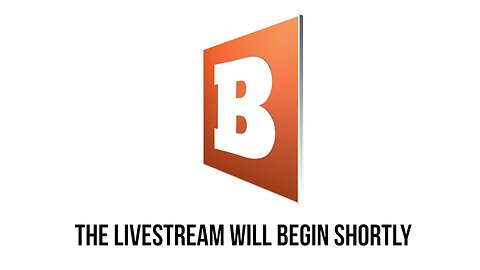 B

THE LIVESTREAM WILL BEGIN SHORTLY